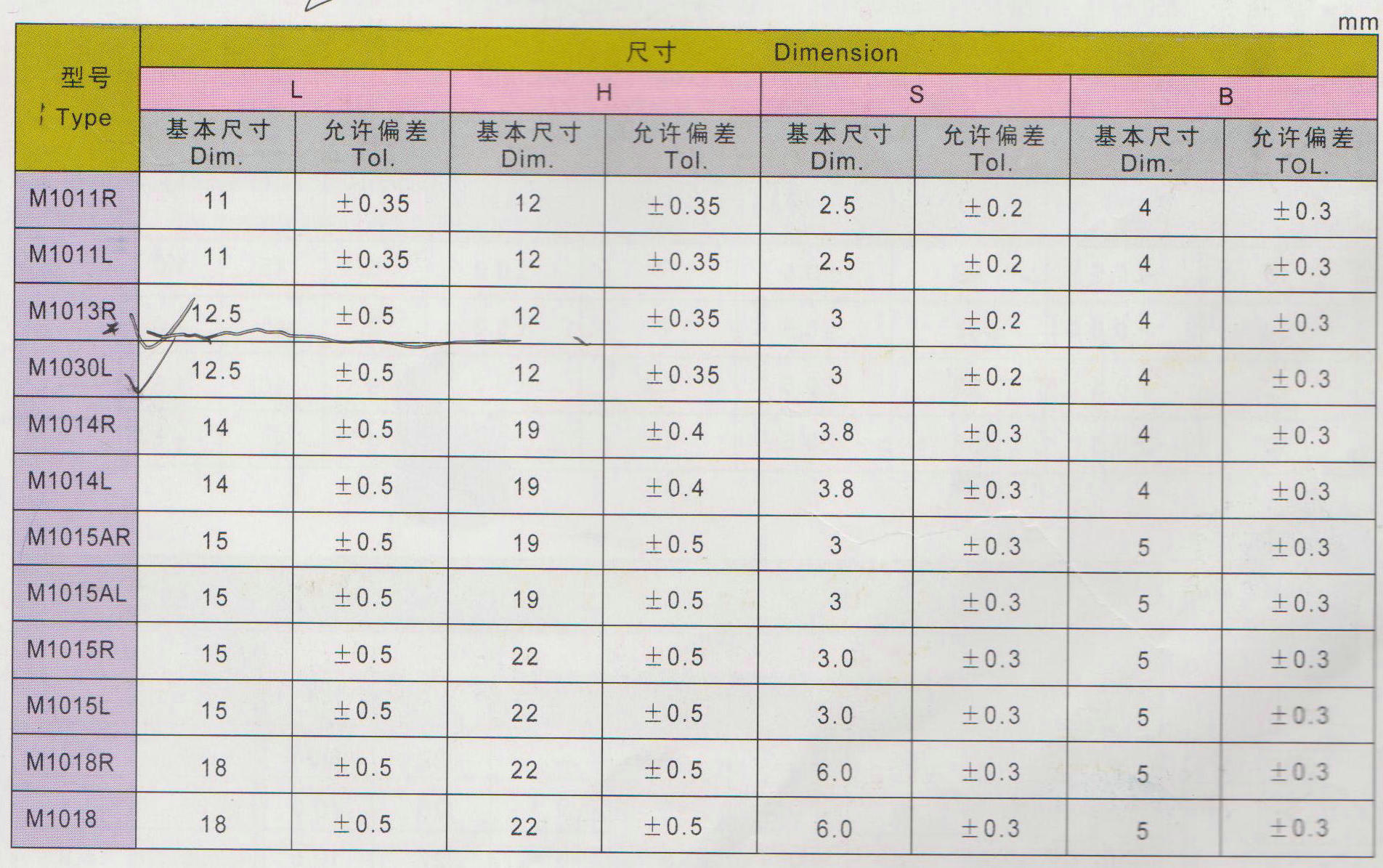 mm

| 型号 Type | 尺寸 Dimension | | | | | | | |
|---|---|---|---|---|---|---|---|---|
| | L | | H | | S | | B | |
| | 基本尺寸 Dim. | 允许偏差 Tol. | 基本尺寸 Dim. | 允许偏差 Tol. | 基本尺寸 Dim. | 允许偏差 Tol. | 基本尺寸 Dim. | 允许偏差 TOL. |
| M1011R | 11 | ±0.35 | 12 | ±0.35 | 2.5 | ±0.2 | 4 | ±0.3 |
| M1011L | 11 | ±0.35 | 12 | ±0.35 | 2.5 | ±0.2 | 4 | ±0.3 |
| M1013R | 12.5 | ±0.5 | 12 | ±0.35 | 3 | ±0.2 | 4 | ±0.3 |
| M1030L | 12.5 | ±0.5 | 12 | ±0.35 | 3 | ±0.2 | 4 | ±0.3 |
| M1014R | 14 | ±0.5 | 19 | ±0.4 | 3.8 | ±0.3 | 4 | ±0.3 |
| M1014L | 14 | ±0.5 | 19 | ±0.4 | 3.8 | ±0.3 | 4 | ±0.3 |
| M1015AR | 15 | ±0.5 | 19 | ±0.5 | 3 | ±0.3 | 5 | ±0.3 |
| M1015AL | 15 | ±0.5 | 19 | ±0.5 | 3 | ±0.3 | 5 | ±0.3 |
| M1015R | 15 | ±0.5 | 22 | ±0.5 | 3.0 | ±0.3 | 5 | ±0.3 |
| M1015L | 15 | ±0.5 | 22 | ±0.5 | 3.0 | ±0.3 | 5 | ±0.3 |
| M1018R | 18 | ±0.5 | 22 | ±0.5 | 6.0 | ±0.3 | 5 | ±0.3 |
| M1018 | 18 | ±0.5 | 22 | ±0.5 | 6.0 | ±0.3 | 5 | ±0.3 |